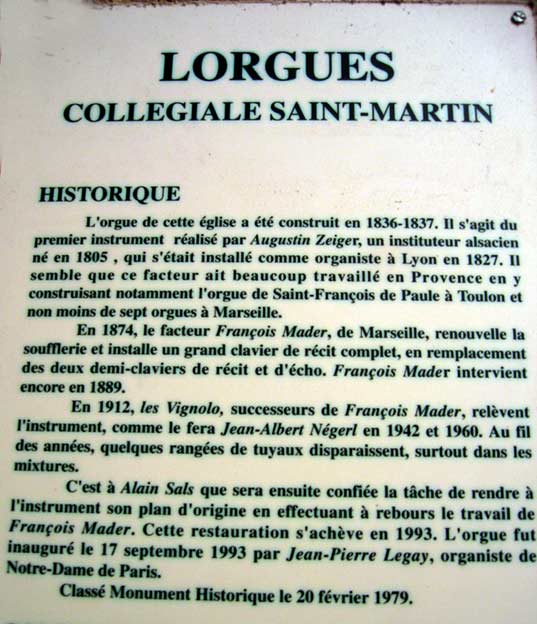 LORGUES
COLLEGIALE SAINT-MARTIN

HISTORIQUE

L'orgue de cette église a été construit en 1836-1837. Il s'agit du premier instrument réalisé par Augustin Zeiger, un instituteur alsacien né en 1805 , qui s'était installé comme organiste à Lyon en 1827. Il semble que ce facteur ait beaucoup travaillé en Provence en y construisant notamment l'orgue de Saint-François de Paule à Toulon et non moins de sept orgues à Marseille.

En 1874, le facteur François Mader, de Marseille, renouvelle la soufflerie et installe un grand clavier de récit complet, en remplacement des deux demi-claviers de récit et d'écho. François Mader intervient encore en 1889.

En 1912, les Vignolo, successeurs de François Mader, relèvent l'instrument, comme le fera Jean-Albert Négerl en 1942 et 1960. Au fil des années, quelques rangées de tuyaux disparaissent, surtout dans les mixtures.

C'est à Alain Sals que sera ensuite confiée la tâche de rendre à l'instrument son plan d'origine en effectuant à rebours le travail de François Mader. Cette restauration s'achève en 1993. L'orgue fut inauguré le 17 septembre 1993 par Jean-Pierre Legay, organiste de Notre-Dame de Paris.

Classé Monument Historique le 20 février 1979.